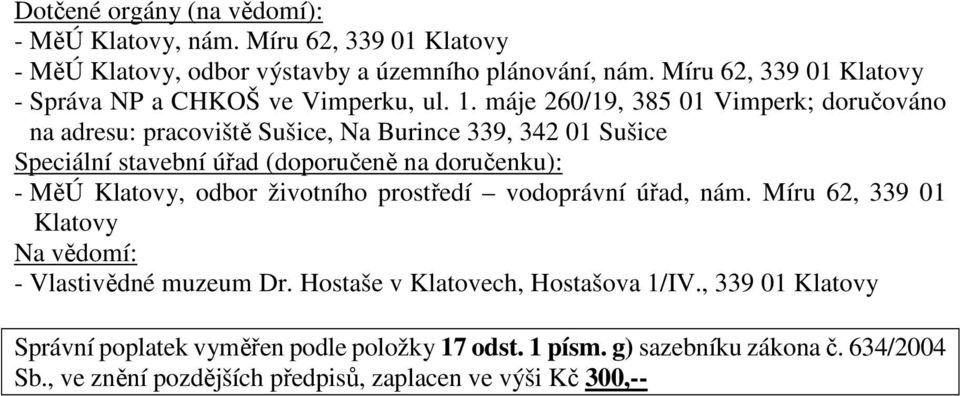 Dotčené orgány (na vědomí):
- MěÚ Klatovy, nám. Míru 62, 339 01 Klatovy
- MěÚ Klatovy, odbor výstavby a územního plánování, nám. Míru 62, 339 01 Klatovy
- Správa NP a CHKOŠ ve Vimperku, ul. 1. máje 260/19, 385 01 Vimperk; doručováno na adresu: pracoviště Sušice, Na Burince 339, 342 01 Sušice
Speciální stavební úřad (doporučeně na doručenku):
- MěÚ Klatovy, odbor životního prostředí – vodoprávní úřad, nám. Míru 62, 339 01 Klatovy
Na vědomí:
- Vlastivědné muzeum Dr. Hostaše v Klatovech, Hostašova 1/IV., 339 01 Klatovy

Správní poplatek vyměřen podle položky 17 odst. 1 písm. g) sazebníku zákona č. 634/2004 Sb., ve znění pozdějších předpisů, zaplacen ve výši Kč 300,--